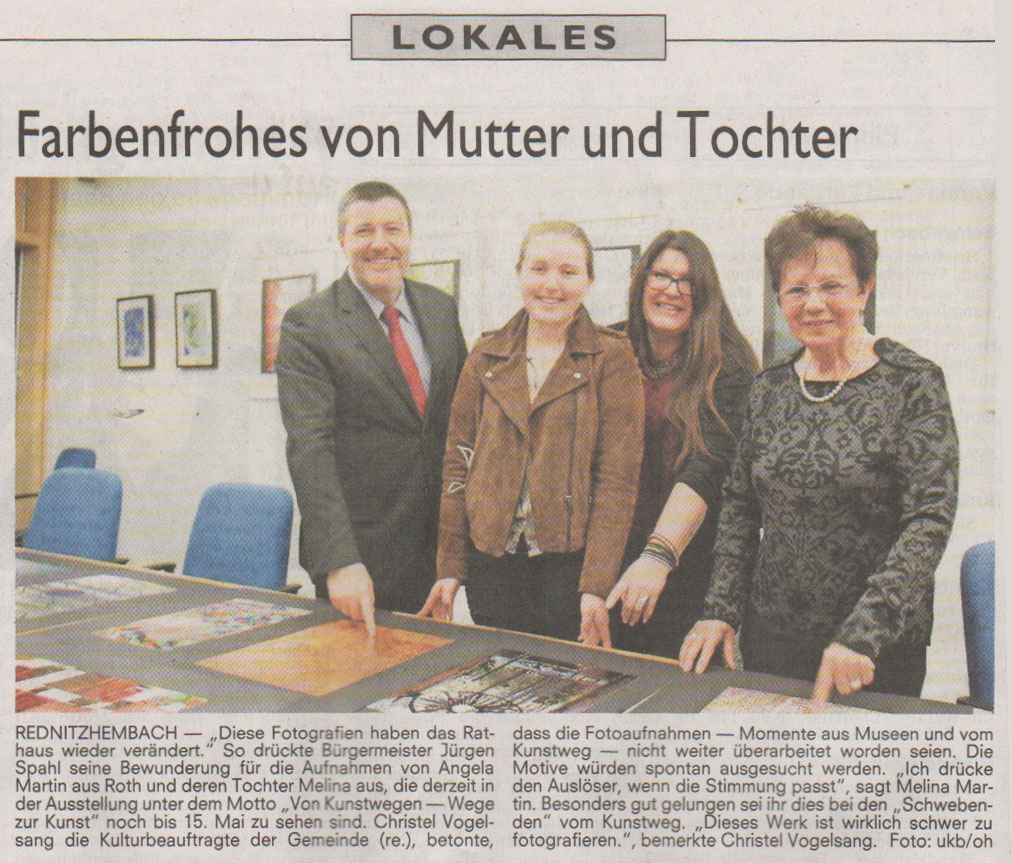 LOKALES

Farbenfrohes von Mutter und Tochter

REDNITZHEMBACH — „Diese Fotografien haben das Rathaus wieder verändert." So drückte Bürgermeister Jürgen Spahl seine Bewunderung für die Aufnahmen von Angela Martin aus Roth und deren Tochter Melina aus, die derzeit in der Ausstellung unter dem Motto „Von Kunstwegen — Wege zur Kunst" noch bis 15. Mai zu sehen sind. Christel Vogelsang die Kulturbeauftragte der Gemeinde (re.), betonte, dass die Fotoaufnahmen — Momente aus Museen und vom Kunstweg — nicht weiter überarbeitet worden seien. Die Motive würden spontan ausgesucht werden. „Ich drücke den Auslöser, wenn die Stimmung passt", sagt Melina Martin. Besonders gut gelungen sei ihr dies bei den „Schwebenden" vom Kunstweg. „Dieses Werk ist wirklich schwer zu fotografieren.", bemerkte Christel Vogelsang. Foto: ukb/oh